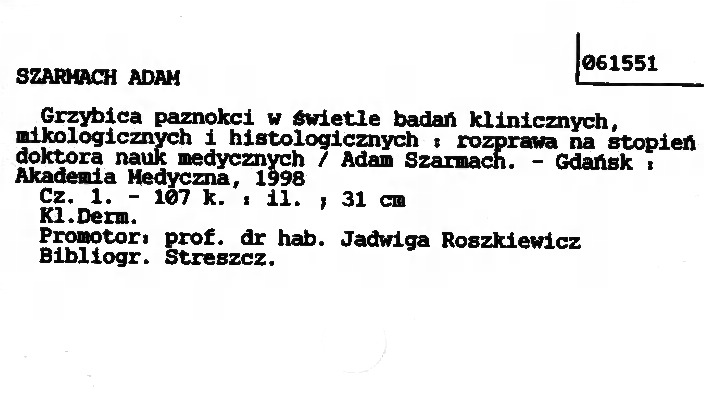 061551

SZARMACH ADAM

Grzybica paznokci w świetle badań klinicznych, mikologicznych i histologicznych : rozprawa na stopień doktora nauk medycznych / Adam Szarmach. - Gdańsk : Akademia Medyczna, 1998

Cz. 1. - 107 k. : il. ; 31 cm
Kl.Derm.
Promotor: prof. dr hab. Jadwiga Roszkiewicz
Bibliogr. Streszcz.